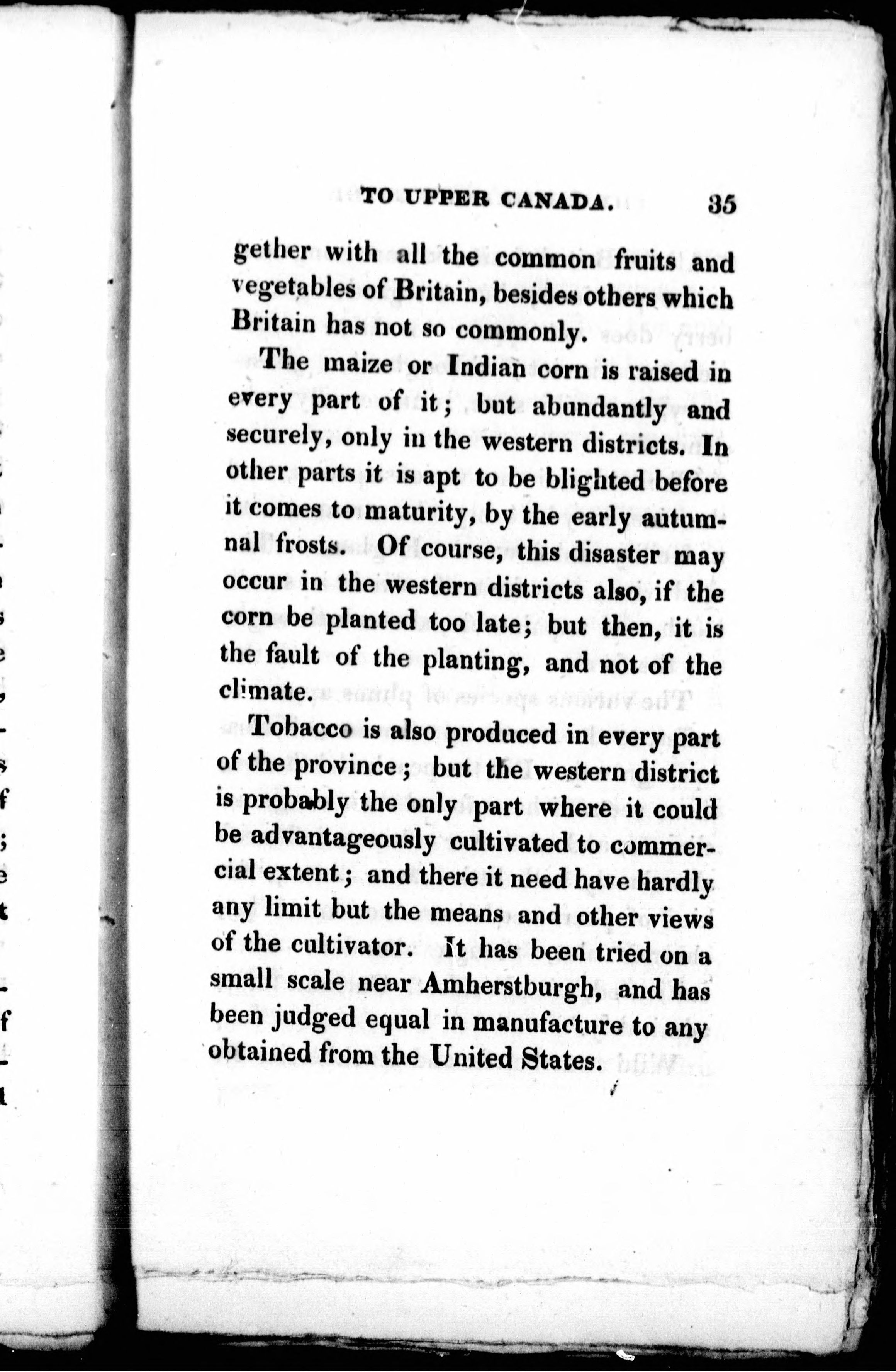 TO UPPER CANADA. 35

gether with all the common fruits and vegetables of Britain, besides others which Britain has not so commonly.

The maize or Indian corn is raised in every part of it; but abundantly and securely, only in the western districts. In other parts it is apt to be blighted before it comes to maturity, by the early autumnal frosts. Of course, this disaster may occur in the western districts also, if the corn be planted too late; but then, it is the fault of the planting, and not of the climate.

Tobacco is also produced in every part of the province; but the western district is probably the only part where it could be advantageously cultivated to commercial extent; and there it need have hardly any limit but the means and other views of the cultivator. It has been tried on a small scale near Amherstburgh, and has been judged equal in manufacture to any obtained from the United States.